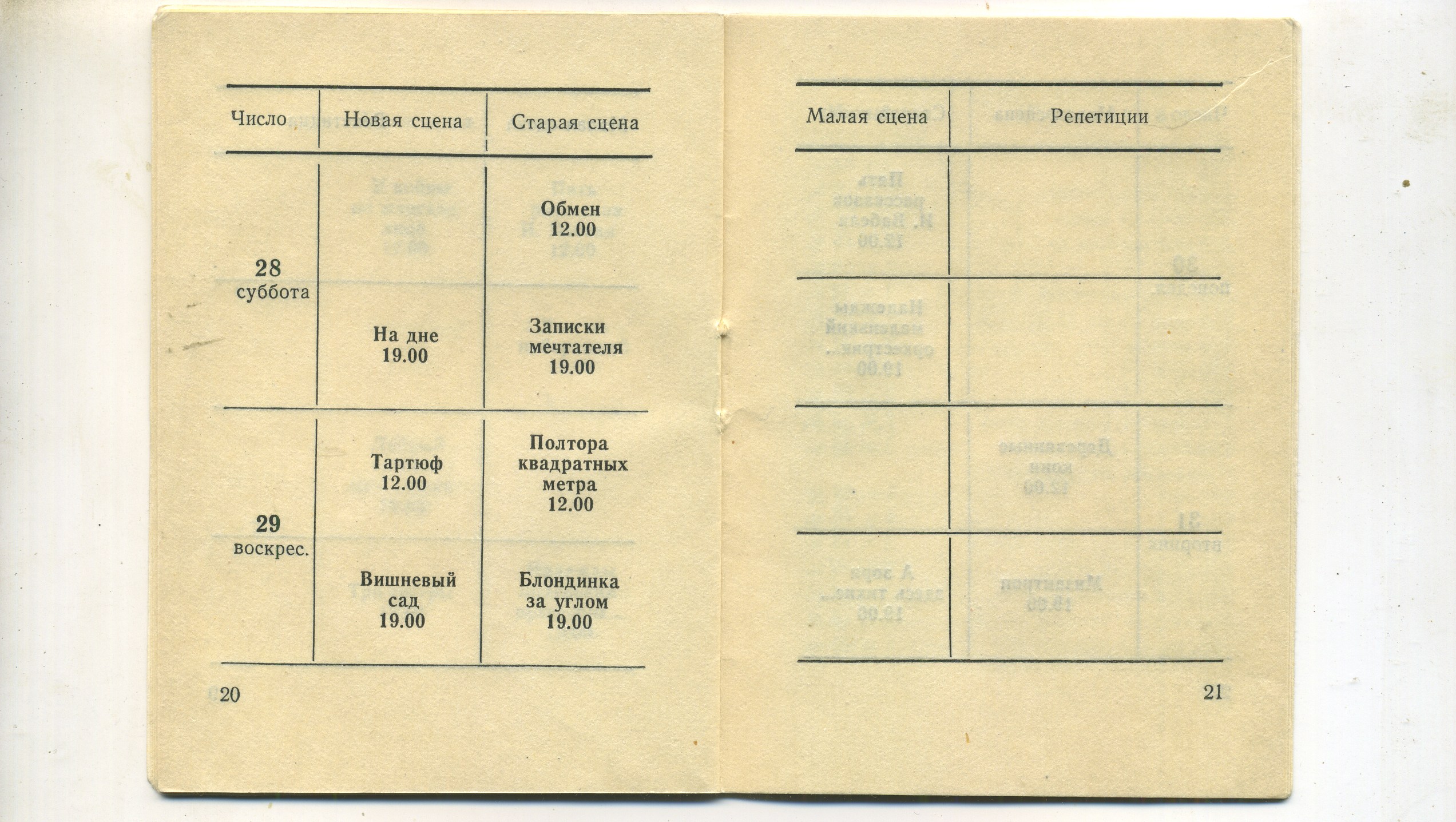 | Число | Новая сцена | Старая сцена |
|---|---|---|
| 28 суббота | | Обмен 12.00 |
| | На дне 19.00 | Записки мечтателя 19.00 |
| 29 воскрес. | Тартюф 12.00 | Полтора квадратных метра 12.00 |
| | Вишневый сад 19.00 | Блондинка за углом 19.00 |

20

| Малая сцена | Репетиции |
|---|---|
| | |
| | |
| | |
| | |

21